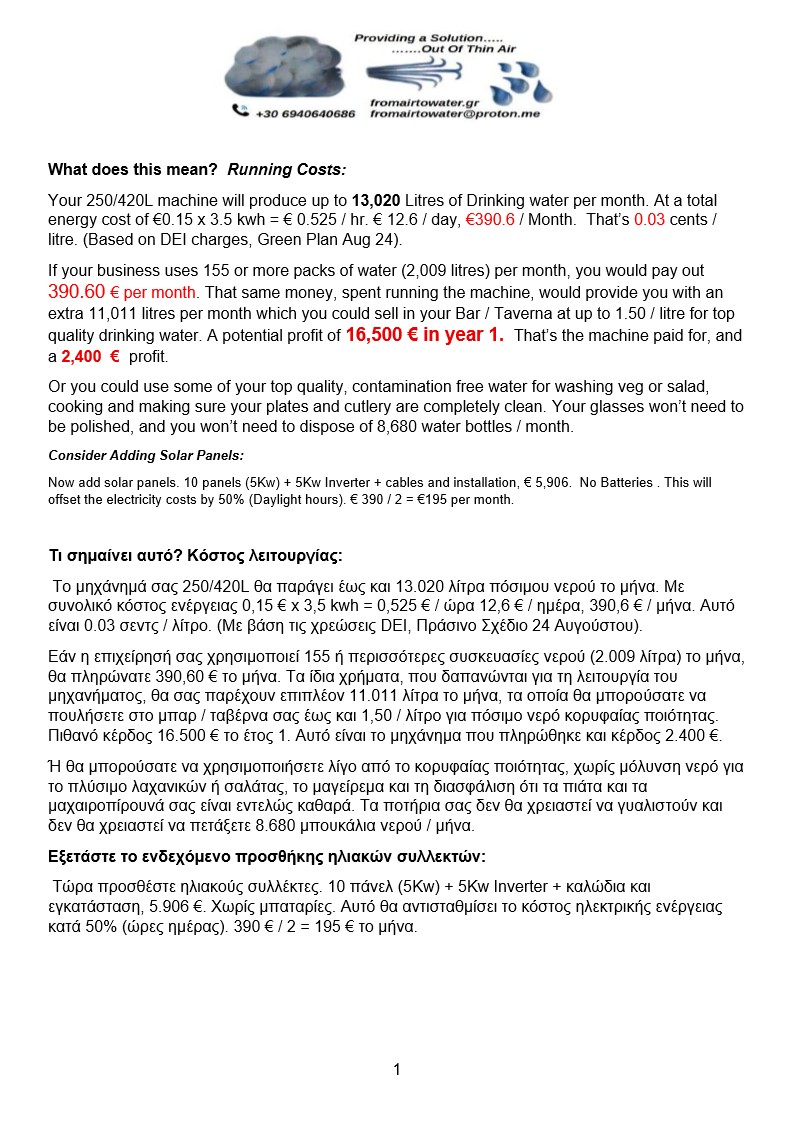 Providing a Solution.....
.......Out Of Thin Air

+30 6940640686

fromairtowater.gr
fromairtowater@proton.me

What does this mean? Running Costs:

Your 250/420L machine will produce up to 13,020 Litres of Drinking water per month. At a total energy cost of €0.15 x 3.5 kwh = € 0.525 / hr. € 12.6 / day, €390.6 / Month. That's 0.03 cents / litre. (Based on DEI charges, Green Plan Aug 24).

If your business uses 155 or more packs of water (2,009 litres) per month, you would pay out 390.60 € per month. That same money, spent running the machine, would provide you with an extra 11,011 litres per month which you could sell in your Bar / Taverna at up to 1.50 / litre for top quality drinking water. A potential profit of 16,500 € in year 1. That's the machine paid for, and a 2,400 € profit.

Or you could use some of your top quality, contamination free water for washing veg or salad, cooking and making sure your plates and cutlery are completely clean. Your glasses won't need to be polished, and you won't need to dispose of 8,680 water bottles / month.

Consider Adding Solar Panels:

Now add solar panels. 10 panels (5Kw) + 5Kw Inverter + cables and installation, € 5,906. No Batteries . This will offset the electricity costs by 50% (Daylight hours). € 390 / 2 = €195 per month.

Τι σημαίνει αυτό? Κόστος λειτουργίας:

Το μηχάνημά σας 250/420L θα παράγει έως και 13.020 λίτρα πόσιμου νερού το μήνα. Με συνολικό κόστος ενέργειας 0,15 € x 3,5 kwh = 0,525 € / ώρα 12,6 € / ημέρα, 390,6 € / μήνα. Αυτό είναι 0.03 σεντς / λίτρο. (Με βάση τις χρεώσεις DEI, Πράσινο Σχέδιο 24 Αυγούστου).

Εάν η επιχείρησή σας χρησιμοποιεί 155 ή περισσότερες συσκευασίες νερού (2.009 λίτρα) το μήνα, θα πληρώνατε 390,60 € το μήνα. Τα ίδια χρήματα, που δαπανώνται για τη λειτουργία του μηχανήματος, θα σας παρέχουν επιπλέον 11.011 λίτρα το μήνα, τα οποία θα μπορούσατε να πουλήσετε στο μπαρ / ταβέρνα σας έως και 1,50 / λίτρο για πόσιμο νερό κορυφαίας ποιότητας. Πιθανό κέρδος 16.500 € το έτος 1. Αυτό είναι το μηχάνημα που πληρώθηκε και κέρδος 2.400 €.

Ή θα μπορούσατε να χρησιμοποιήσετε λίγο από το κορυφαίας ποιότητας, χωρίς μόλυνση νερό για το πλύσιμο λαχανικών ή σαλάτας, το μαγείρεμα και τη διασφάλιση ότι τα πιάτα και τα μαχαιροπίρουνά σας είναι εντελώς καθαρά. Τα ποτήρια σας δεν θα χρειαστεί να γυαλιστούν και δεν θα χρειαστεί να πετάξετε 8.680 μπουκάλια νερού / μήνα.

Εξετάστε το ενδεχόμενο προσθήκης ηλιακών συλλεκτών:

Τώρα προσθέστε ηλιακούς συλλέκτες. 10 πάνελ (5Kw) + 5Kw Inverter + καλώδια και εγκατάσταση, 5.906 €. Χωρίς μπαταρίες. Αυτό θα αντισταθμίσει το κόστος ηλεκτρικής ενέργειας κατά 50% (ώρες ημέρας). 390 € / 2 = 195 € το μήνα.

1